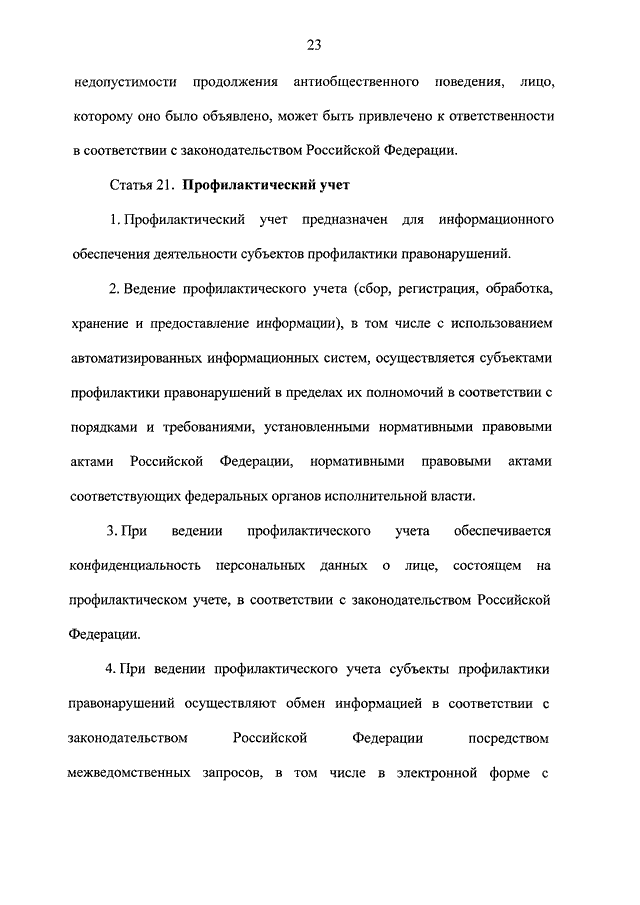 23

недопустимости продолжения антиобщественного поведения, лицо, которому оно было объявлено, может быть привлечено к ответственности в соответствии с законодательством Российской Федерации.

Статья 21. Профилактический учет

1. Профилактический учет предназначен для информационного обеспечения деятельности субъектов профилактики правонарушений.

2. Ведение профилактического учета (сбор, регистрация, обработка, хранение и предоставление информации), в том числе с использованием автоматизированных информационных систем, осуществляется субъектами профилактики правонарушений в пределах их полномочий в соответствии с порядками и требованиями, установленными нормативными правовыми актами Российской Федерации, нормативными правовыми актами соответствующих федеральных органов исполнительной власти.

3. При ведении профилактического учета обеспечивается конфиденциальность персональных данных о лице, состоящем на профилактическом учете, в соответствии с законодательством Российской Федерации.

4. При ведении профилактического учета субъекты профилактики правонарушений осуществляют обмен информацией в соответствии с законодательством Российской Федерации посредством межведомственных запросов, в том числе в электронной форме с